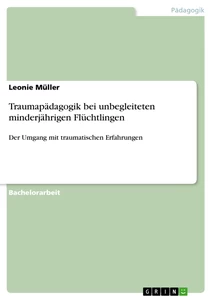 Pädagogik

Leonie Müller

Traumapädagogik bei unbegleiteten minderjährigen Flüchtlingen

Der Umgang mit traumatischen Erfahrungen

Bachelorarbeit

GRIN